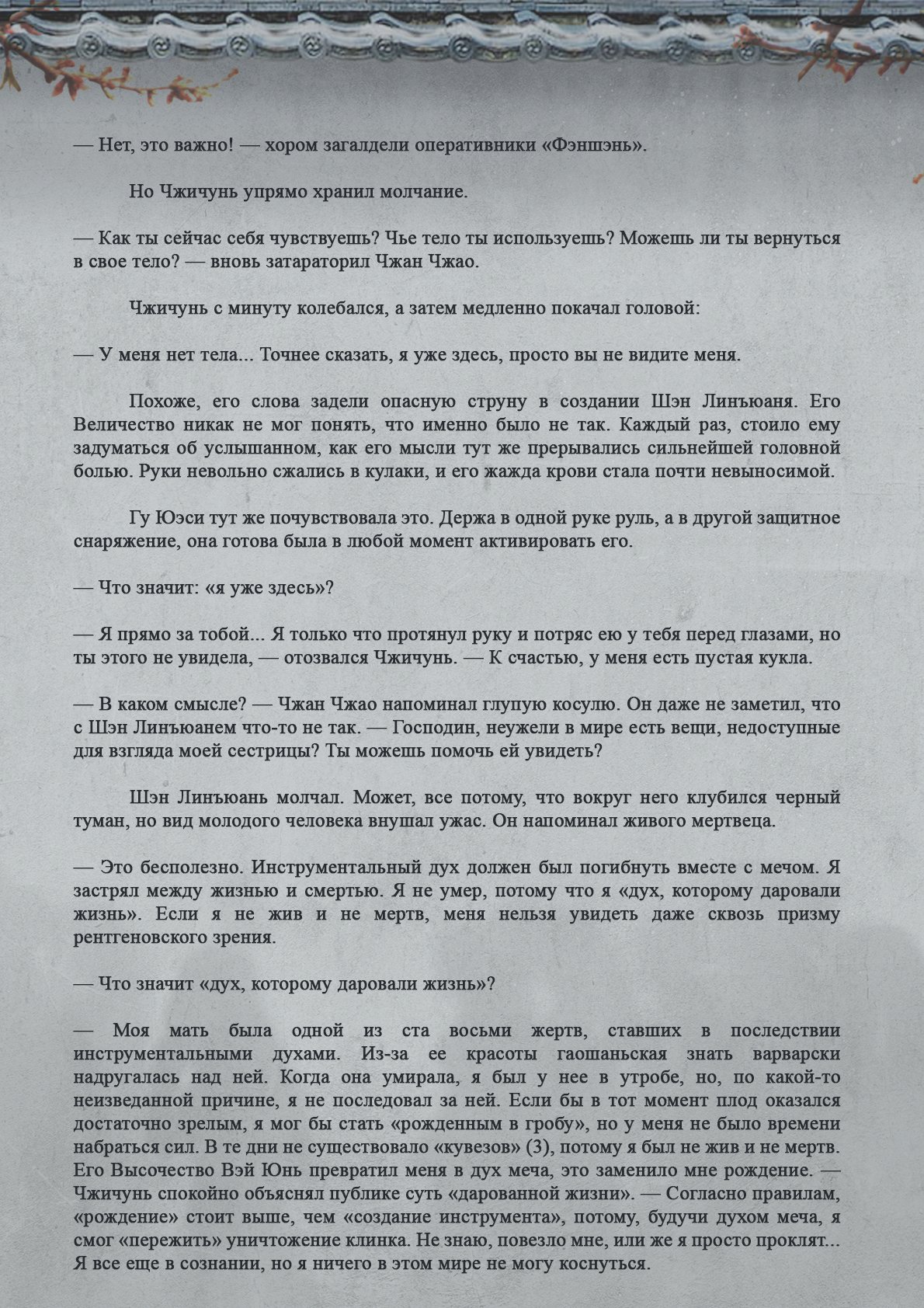 — Нет, это важно! — хором загалдели оперативники «Фэншэнь».

Но Чжичунь упрямо хранил молчание.

— Как ты сейчас себя чувствуешь? Чье тело ты используешь? Можешь ли ты вернуться в свое тело? — вновь затараторил Чжан Чжао.

Чжичунь с минуту колебался, а затем медленно покачал головой:

— У меня нет тела... Точнее сказать, я уже здесь, просто вы не видите меня.

Похоже, его слова задели опасную струну в создании Шэн Линъюаня. Его Величество никак не мог понять, что именно было не так. Каждый раз, стоило ему задуматься об услышанном, как его мысли тут же прерывались сильнейшей головной болью. Руки невольно сжались в кулаки, и его жажда крови стала почти невыносимой.

Гу Юэси тут же почувствовала это. Держа в одной руке руль, а в другой защитное снаряжение, она готова была в любой момент активировать его.

— Что значит: «я уже здесь»?

— Я прямо за тобой... Я только что протянул руку и потряс ею у тебя перед глазами, но ты этого не увидела, — отозвался Чжичунь. — К счастью, у меня есть пустая кукла.

— В каком смысле? — Чжан Чжао напоминал глупую косулю. Он даже не заметил, что с Шэн Линъюанем что-то не так. — Господин, неужели в мире есть вещи, недоступные для взгляда моей сестрицы? Ты можешь помочь ей увидеть?

Шэн Линъюань молчал. Может, все потому, что вокруг него клубился черный туман, но вид молодого человека внушал ужас. Он напоминал живого мертвеца.

— Это бесполезно. Инструментальный дух должен был погибнуть вместе с мечом. Я застрял между жизнью и смертью. Я не умер, потому что я «дух, которому даровали жизнь». Если я не жив и не мертв, меня нельзя увидеть даже сквозь призму рентгеновского зрения.

— Что значит «дух, которому даровали жизнь»?

— Моя мать была одной из ста восьми жертв, ставших в последствии инструментальными духами. Из-за ее красоты гаошаньская знать варварски надругалась над ней. Когда она умирала, я был у нее в утробе, но, по какой-то неизведанной причине, я не последовал за ней. Если бы в тот момент плод оказался достаточно зрелым, я мог бы стать «рожденным в гробу», но у меня не было времени набраться сил. В те дни не существовало «кувезов» (3), потому я был не жив и не мертв. Его Высочество Вэй Юнь превратил меня в дух меча, это заменило мне рождение. — Чжичунь спокойно объяснял публике суть «дарованной жизни». — Согласно правилам, «рождение» стоит выше, чем «создание инструмента», потому, будучи духом меча, я смог «пережить» уничтожение клинка. Не знаю, повезло мне, или же я просто проклят... Я все еще в сознании, но я ничего в этом мире не могу коснуться.